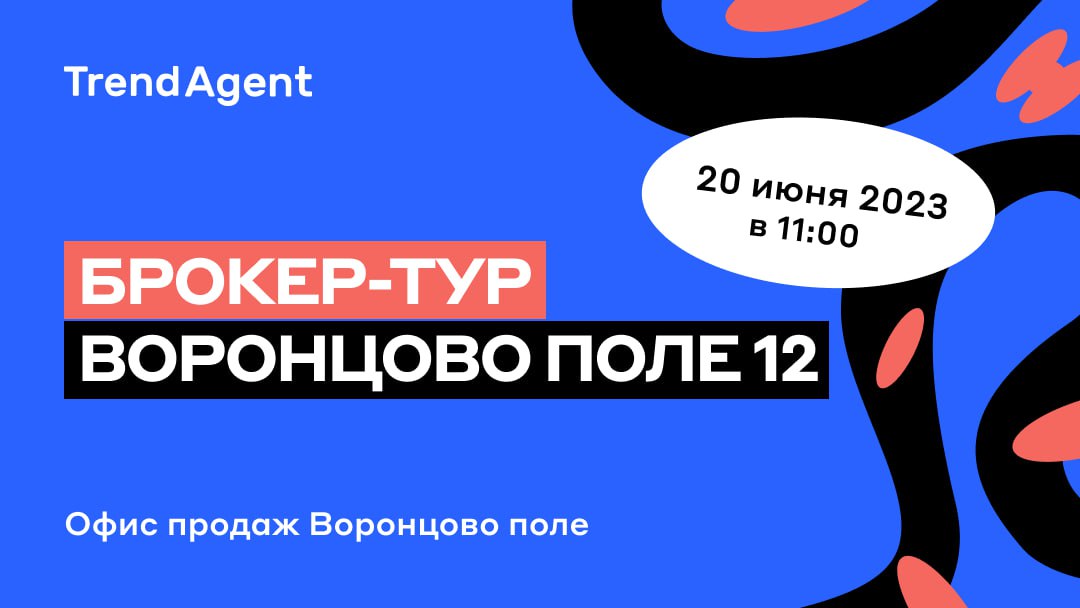 TrendAgent

20 июня 2023
в 11:00

БРОКЕР-ТУР
ВОРОНЦОВО ПОЛЕ 12

Офис продаж Воронцово поле